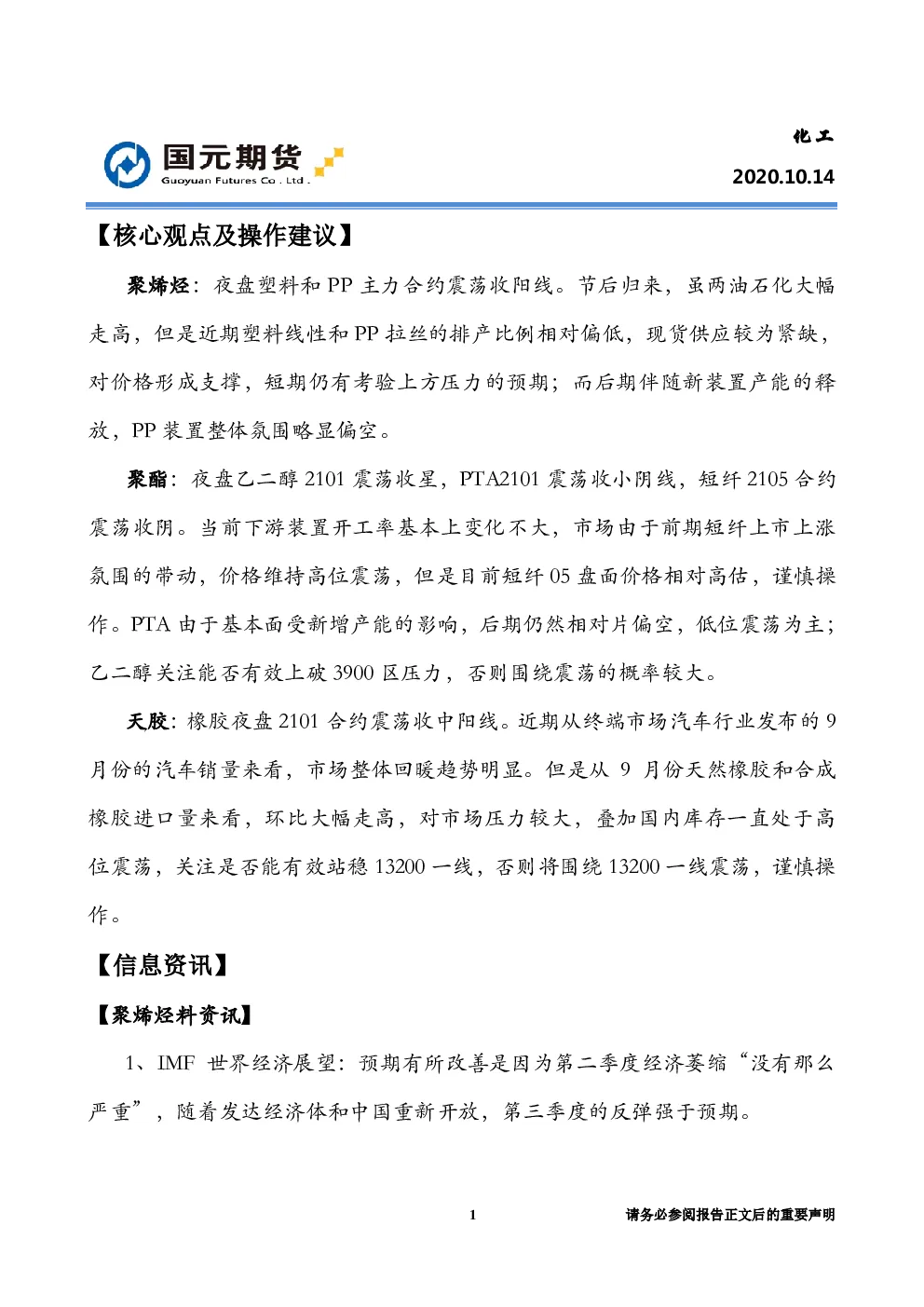 国元期货
Guoyuan Futures Co . Ltd .

化工
2020.10.14

【核心观点及操作建议】

聚烯烃：夜盘塑料和 PP 主力合约震荡收阳线。节后归来，虽两油石化大幅走高，但是近期塑料线性和 PP 拉丝的排产比例相对偏低，现货供应较为紧缺，对价格形成支撑，短期仍有考验上方压力的预期；而后期伴随新装置产能的释放，PP 装置整体氛围略显偏空。

聚酯：夜盘乙二醇 2101 震荡收星，PTA2101 震荡收小阴线，短纤 2105 合约震荡收阴。当前下游装置开工率基本上变化不大，市场由于前期短纤上市上涨氛围的带动，价格维持高位震荡，但是目前短纤 05 盘面价格相对高估，谨慎操作。PTA 由于基本面受新增产能的影响，后期仍然相对片偏空，低位震荡为主；乙二醇关注能否有效上破 3900 区压力，否则围绕震荡的概率较大。

天胶：橡胶夜盘 2101 合约震荡收中阳线。近期从终端市场汽车行业发布的 9 月份的汽车销量来看，市场整体回暖趋势明显。但是从 9 月份天然橡胶和合成橡胶进口量来看，环比大幅走高，对市场压力较大，叠加国内库存一直处于高位震荡，关注是否能有效站稳 13200 一线，否则将围绕 13200 一线震荡，谨慎操作。

【信息资讯】

【聚烯烃料资讯】

1、IMF 世界经济展望：预期有所改善是因为第二季度经济萎缩“没有那么严重”，随着发达经济体和中国重新开放，第三季度的反弹强于预期。

1

请务必参阅报告正文后的重要声明